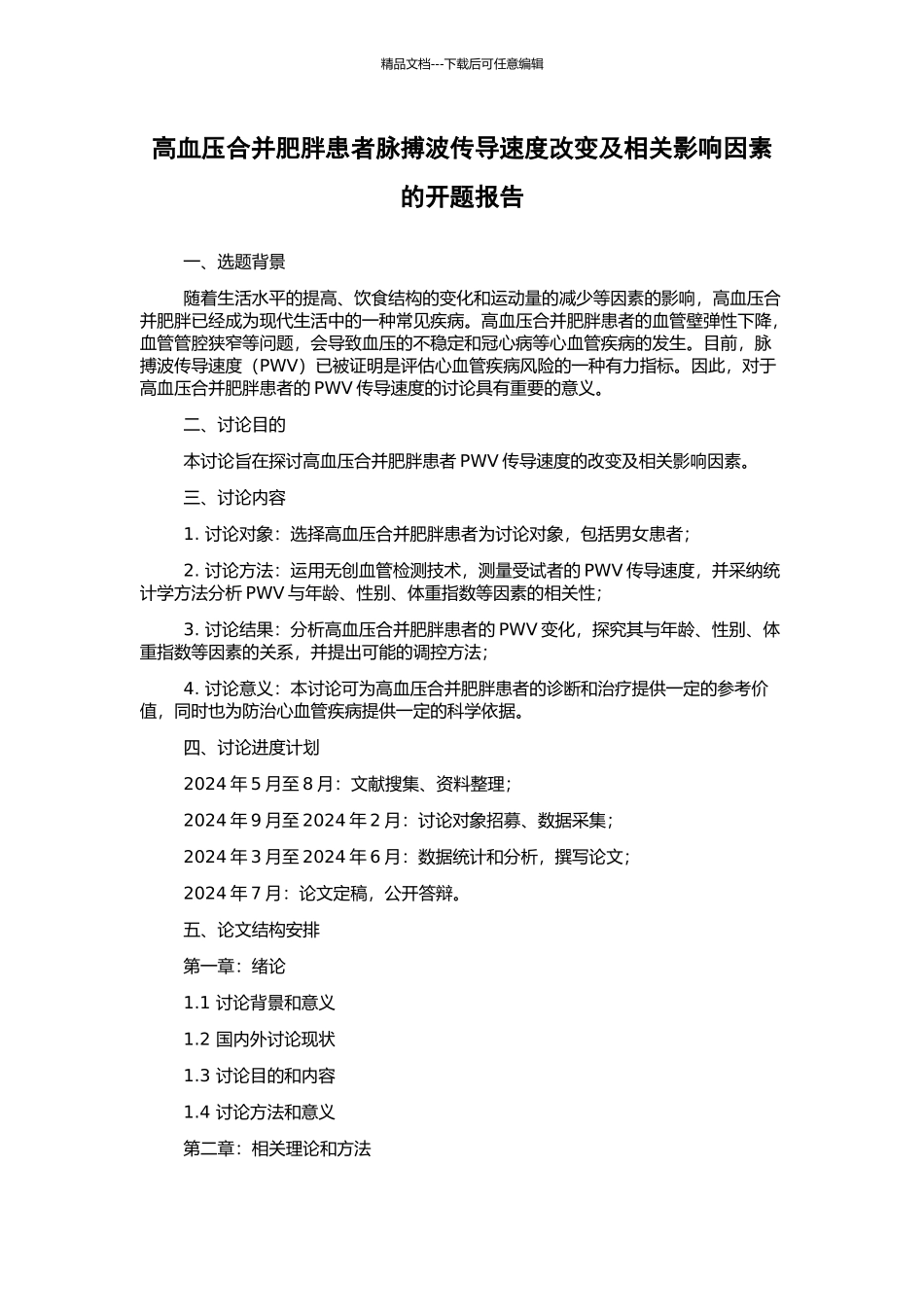 精品文档---下载后可任意编辑

高血压合并肥胖患者脉搏波传导速度改变及相关影响因素的开题报告

一、选题背景

随着生活水平的提高、饮食结构的变化和运动量的减少等因素的影响，高血压合并肥胖已经成为现代生活中的一种常见疾病。高血压合并肥胖患者的血管壁弹性下降，血管管腔狭窄等问题，会导致血压的不稳定和冠心病等心血管疾病的发生。目前，脉搏波传导速度（PWV）已被证明是评估心血管疾病风险的一种有力指标。因此，对于高血压合并肥胖患者的 PWV 传导速度的讨论具有重要的意义。

二、讨论目的

本讨论旨在探讨高血压合并肥胖患者 PWV 传导速度的改变及相关影响因素。

三、讨论内容

1. 讨论对象：选择高血压合并肥胖患者为讨论对象，包括男女患者；

2. 讨论方法：运用无创血管检测技术，测量受试者的 PWV 传导速度，并采纳统计学方法分析 PWV 与年龄、性别、体重指数等因素的相关性；

3. 讨论结果：分析高血压合并肥胖患者的 PWV 变化，探究其与年龄、性别、体重指数等因素的关系，并提出可能的调控方法；

4. 讨论意义：本讨论可为高血压合并肥胖患者的诊断和治疗提供一定的参考价值，同时也为防治心血管疾病提供一定的科学依据。

四、讨论进度计划

2024 年 5 月至 8 月：文献搜集、资料整理；

2024 年 9 月至 2024 年 2 月：讨论对象招募、数据采集；

2024 年 3 月至 2024 年 6 月：数据统计和分析，撰写论文；

2024 年 7 月：论文定稿，公开答辩。

五、论文结构安排

第一章：绪论

1.1 讨论背景和意义

1.2 国内外讨论现状

1.3 讨论目的和内容

1.4 讨论方法和意义

第二章：相关理论和方法